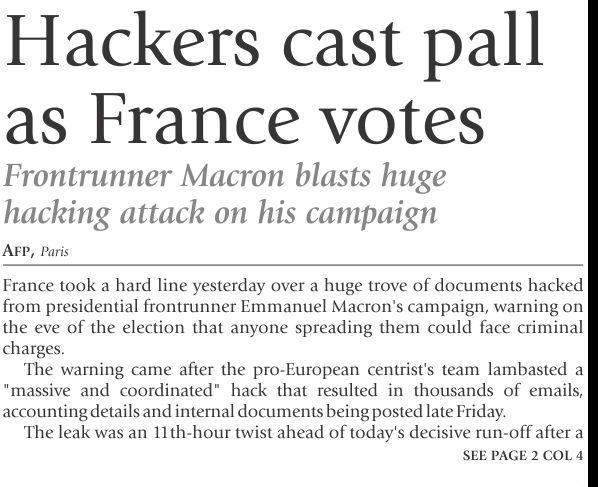 Hackers cast pall as France votes

Frontrunner Macron blasts huge hacking attack on his campaign

AFP, Paris

France took a hard line yesterday over a huge trove of documents hacked from presidential frontrunner Emmanuel Macron's campaign, warning on the eve of the election that anyone spreading them could face criminal charges.

The warning came after the pro-European centrist's team lambasted a "massive and coordinated" hack that resulted in thousands of emails, accounting details and internal documents being posted late Friday.

The leak was an 11th-hour twist ahead of today's decisive run-off after a

SEE PAGE 2 COL 4